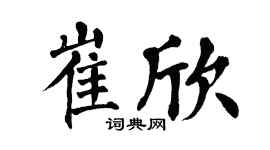 崔欣
词典网